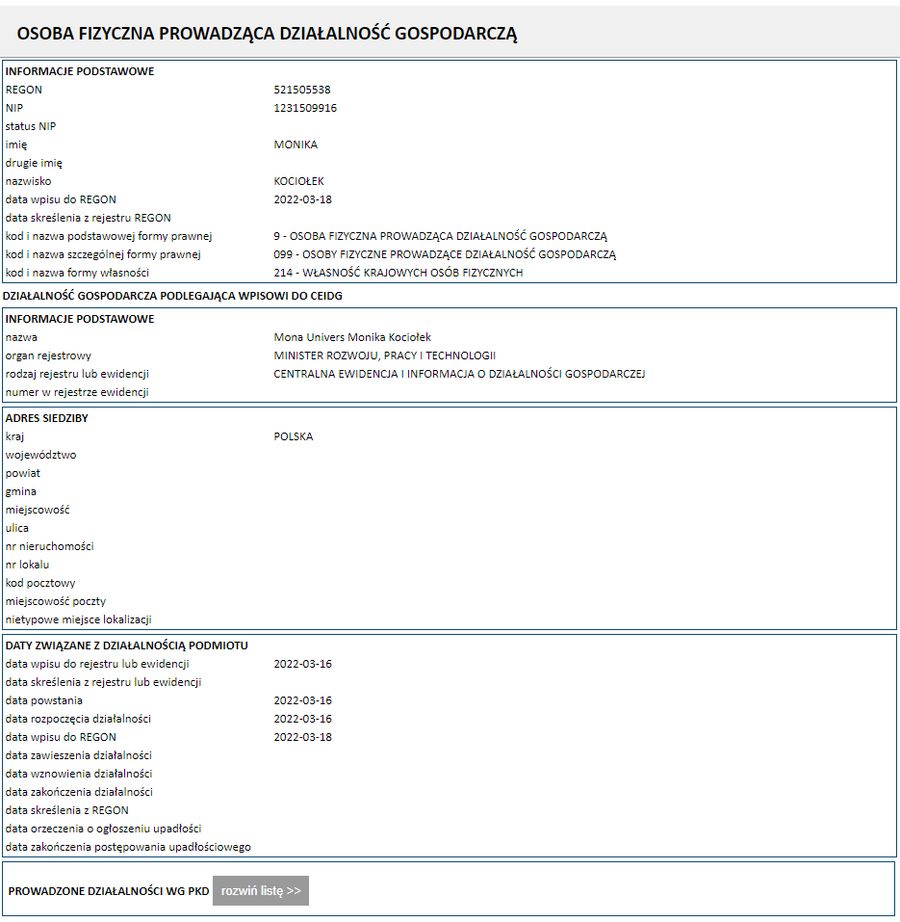 OSOBA FIZYCZNA PROWADZĄCA DZIAŁALNOŚĆ GOSPODARCZĄ

INFORMACJE PODSTAWOWE

| | |
|---|---|
| REGON | 521505538 |
| NIP | 1231509916 |
| status NIP | |
| imię | MONIKA |
| drugie imię | |
| nazwisko | KOCIOŁEK |
| data wpisu do REGON | 2022-03-18 |
| data skreślenia z rejestru REGON | |
| kod i nazwa podstawowej formy prawnej | 9 - OSOBA FIZYCZNA PROWADZĄCA DZIAŁALNOŚĆ GOSPODARCZĄ |
| kod i nazwa szczególnej formy prawnej | 099 - OSOBY FIZYCZNE PROWADZĄCE DZIAŁALNOŚĆ GOSPODARCZĄ |
| kod i nazwa formy własności | 214 - WŁASNOŚĆ KRAJOWYCH OSÓB FIZYCZNYCH |

DZIAŁALNOŚĆ GOSPODARCZA PODLEGAJĄCA WPISOWI DO CEIDG

INFORMACJE PODSTAWOWE

| | |
|---|---|
| nazwa | Mona Univers Monika Kociołek |
| organ rejestrowy | MINISTER ROZWOJU, PRACY I TECHNOLOGII |
| rodzaj rejestru lub ewidencji | CENTRALNA EWIDENCJA I INFORMACJA O DZIAŁALNOŚCI GOSPODARCZEJ |
| numer w rejestrze ewidencji | |

ADRES SIEDZIBY

| | |
|---|---|
| kraj | POLSKA |
| województwo | |
| powiat | |
| gmina | |
| miejscowość | |
| ulica | |
| nr nieruchomości | |
| nr lokalu | |
| kod pocztowy | |
| miejscowość poczty | |
| nietypowe miejsce lokalizacji | |

DATY ZWIĄZANE Z DZIAŁALNOŚCIĄ PODMIOTU

| | |
|---|---|
| data wpisu do rejestru lub ewidencji | 2022-03-16 |
| data skreślenia z rejestru lub ewidencji | |
| data powstania | 2022-03-16 |
| data rozpoczęcia działalności | 2022-03-16 |
| data wpisu do REGON | 2022-03-18 |
| data zawieszenia działalności | |
| data wznowienia działalności | |
| data zakończenia działalności | |
| data skreślenia z REGON | |
| data orzeczenia o ogłoszeniu upadłości | |
| data zakończenia postępowania upadłościowego | |

PROWADZONE DZIAŁALNOŚCI WG PKD rozwiń listę >>